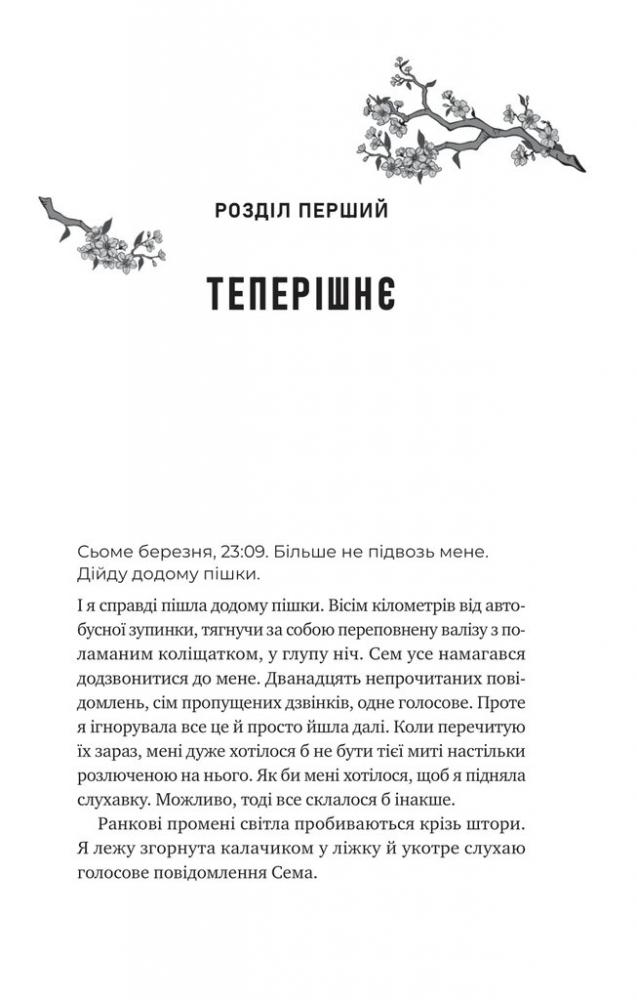 РОЗДІЛ ПЕРШИЙ

ТЕПЕРІШНЄ

Сьоме березня, 23:09. Більше не підвозь мене. Дійду додому пішки.

І я справді пішла додому пішки. Вісім кілометрів від автобусної зупинки, тягнучи за собою переповнену валізу з поламаним коліщатком, у глупу ніч. Сем усе намагався додзвонитися до мене. Дванадцять непрочитаних повідомлень, сім пропущених дзвінків, одне голосове. Проте я ігнорувала все це й просто йшла далі. Коли перечитую їх зараз, мені дуже хотілося б не бути тієї миті настільки розлюченою на нього. Як би мені хотілося, щоб я підняла слухавку. Можливо, тоді все склалося б інакше.

Ранкові промені світла пробиваються крізь штори. Я лежу згорнута калачиком у ліжку й укотре слухаю голосове повідомлення Сема.